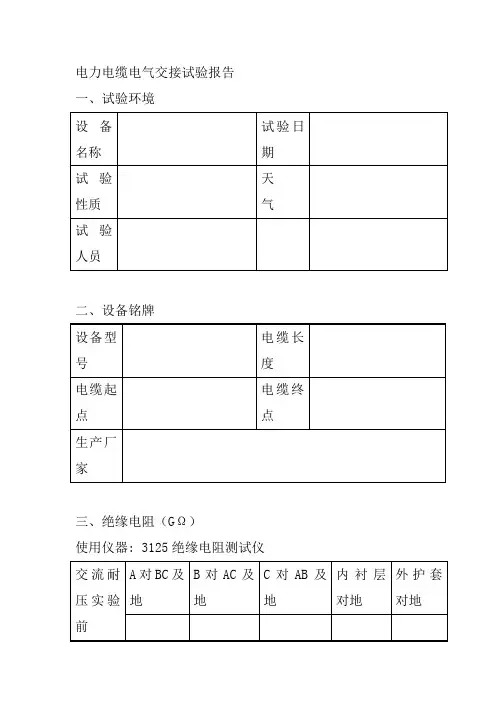 电力电缆电气交接试验报告

一、试验环境

| 设备名称 |  | 试验日期 |  |
|---|---|---|---|
| 试验性质 |  | 天气 |  |
| 试验人员 |  |  |  |

二、设备铭牌

| 设备型号 |  | 电缆长度 |  |
|---|---|---|---|
| 电缆起点 |  | 电缆终点 |  |
| 生产厂家 |  |  |  |

三、绝缘电阻（GΩ）

使用仪器：3125 绝缘电阻测试仪

| 交流耐压实验前 | A 对 BC 及地 | B 对 AC 及地 | C 对 AB 及地 | 内衬层对地 | 外护套对地 |
|---|---|---|---|---|---|
|  |  |  |  |  |  |